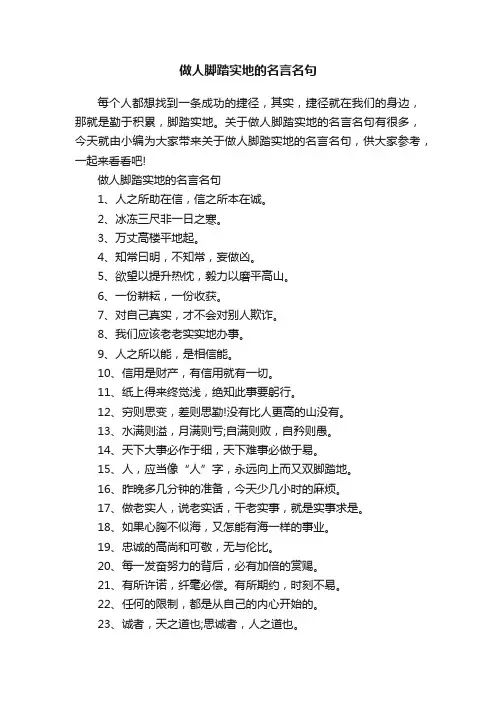 做人脚踏实地的名言名句

每个人都想找到一条成功的捷径，其实，捷径就在我们的身边，那就是勤于积累，脚踏实地。关于做人脚踏实地的名言名句有很多，今天就由小编为大家带来关于做人脚踏实地的名言名句，供大家参考，一起来看看吧!

做人脚踏实地的名言名句

1、人之所助在信，信之所本在诚。

2、冰冻三尺非一日之寒。

3、万丈高楼平地起。

4、知常曰明，不知常，妄做凶。

5、欲望以提升热忱，毅力以磨平高山。

6、一份耕耘，一份收获。

7、对自己真实，才不会对别人欺诈。

8、我们应该老老实实地办事。

9、人之所以能，是相信能。

10、信用是财产，有信用就有一切。

11、纸上得来终觉浅，绝知此事要躬行。

12、穷则思变，差则思勤!没有比人更高的山没有。

13、水满则溢，月满则亏;自满则败，自矜则愚。

14、天下大事必作于细，天下难事必做于易。

15、人，应当像“人”字，永远向上而又双脚踏地。

16、昨晚多几分钟的准备，今天少几小时的麻烦。

17、做老实人，说老实话，干老实事，就是实事求是。

18、如果心胸不似海，又怎能有海一样的事业。

19、忠诚的高尚和可敬，无与伦比。

20、每一发奋努力的背后，必有加倍的赏赐。

21、有所许诺，纤毫必偿。有所期约，时刻不易。

22、任何的限制，都是从自己的内心开始的。

23、诚者，天之道也;思诚者，人之道也。